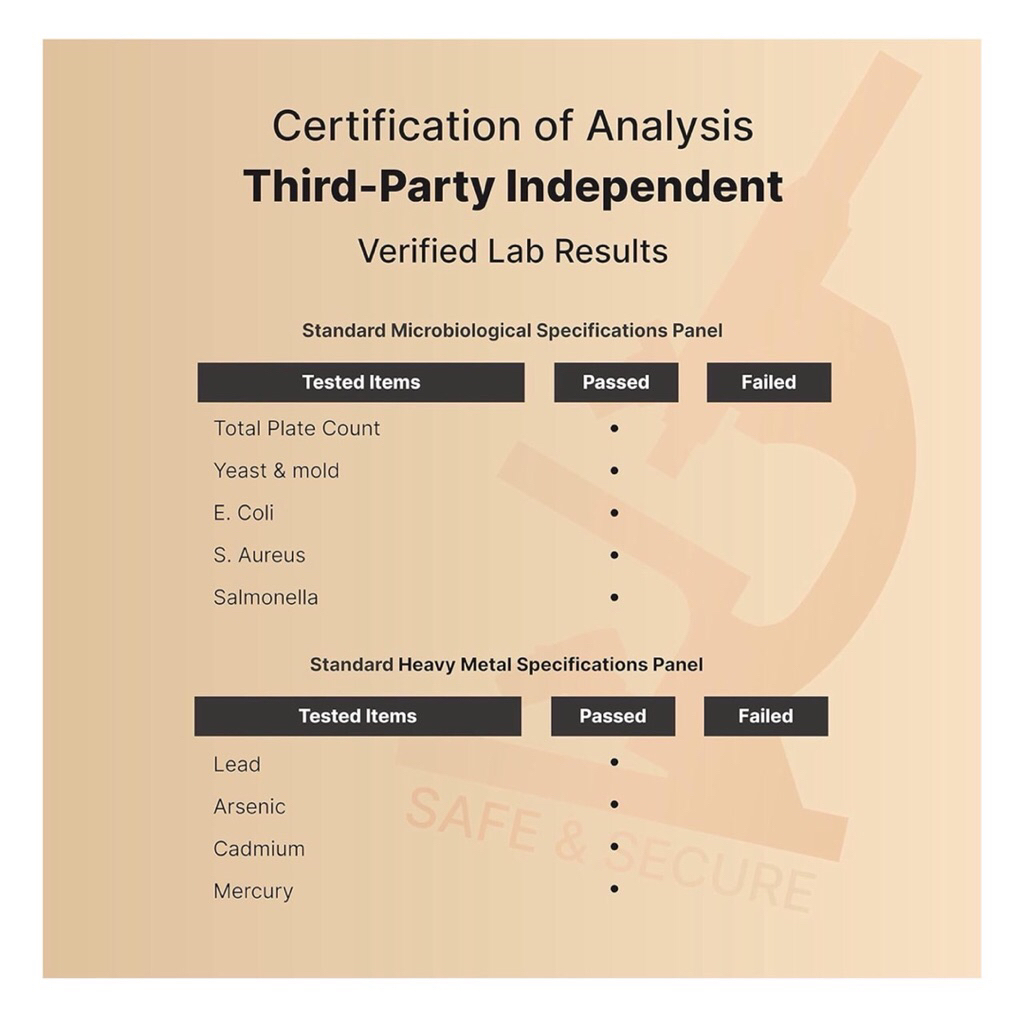 Certification of Analysis
Third-Party Independent
Verified Lab Results

Standard Microbiological Specifications Panel

| Tested Items | Passed | Failed |
|---|---|---|
| Total Plate Count | • | |
| Yeast & mold | • | |
| E. Coli | • | |
| S. Aureus | • | |
| Salmonella | • | |

Standard Heavy Metal Specifications Panel

| Tested Items | Passed | Failed |
|---|---|---|
| Lead | • | |
| Arsenic | • | |
| Cadmium | • | |
| Mercury | • | |

SAFE & SECURE